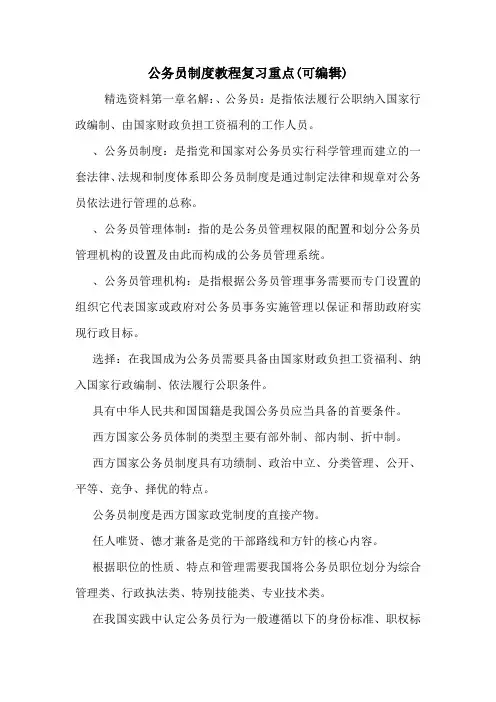 公务员制度教程复习重点(可编辑)

精选资料第一章名解:、公务员:是指依法履行公职纳入国家行政编制、由国家财政负担工资福利的工作人员。

、公务员制度:是指党和国家对公务员实行科学管理而建立的一套法律、法规和制度体系即公务员制度是通过制定法律和规章对公务员依法进行管理的总称。

、公务员管理体制:指的是公务员管理权限的配置和划分公务员管理机构的设置及由此而构成的公务员管理系统。

、公务员管理机构:是指根据公务员管理事务需要而专门设置的组织它代表国家或政府对公务员事务实施管理以保证和帮助政府实现行政目标。

选择:在我国成为公务员需要具备由国家财政负担工资福利、纳入国家行政编制、依法履行公职条件。

具有中华人民共和国国籍是我国公务员应当具备的首要条件。

西方国家公务员体制的类型主要有部外制、部内制、折中制。

西方国家公务员制度具有功绩制、政治中立、分类管理、公开、平等、竞争、择优的特点。

公务员制度是西方国家政党制度的直接产物。

任人唯贤、德才兼备是党的干部路线和方针的核心内容。

根据职位的性质、特点和管理需要我国将公务员职位划分为综合管理类、行政执法类、特别技能类、专业技术类。

在我国实践中认定公务员行为一般遵循以下的身份标准、职权标